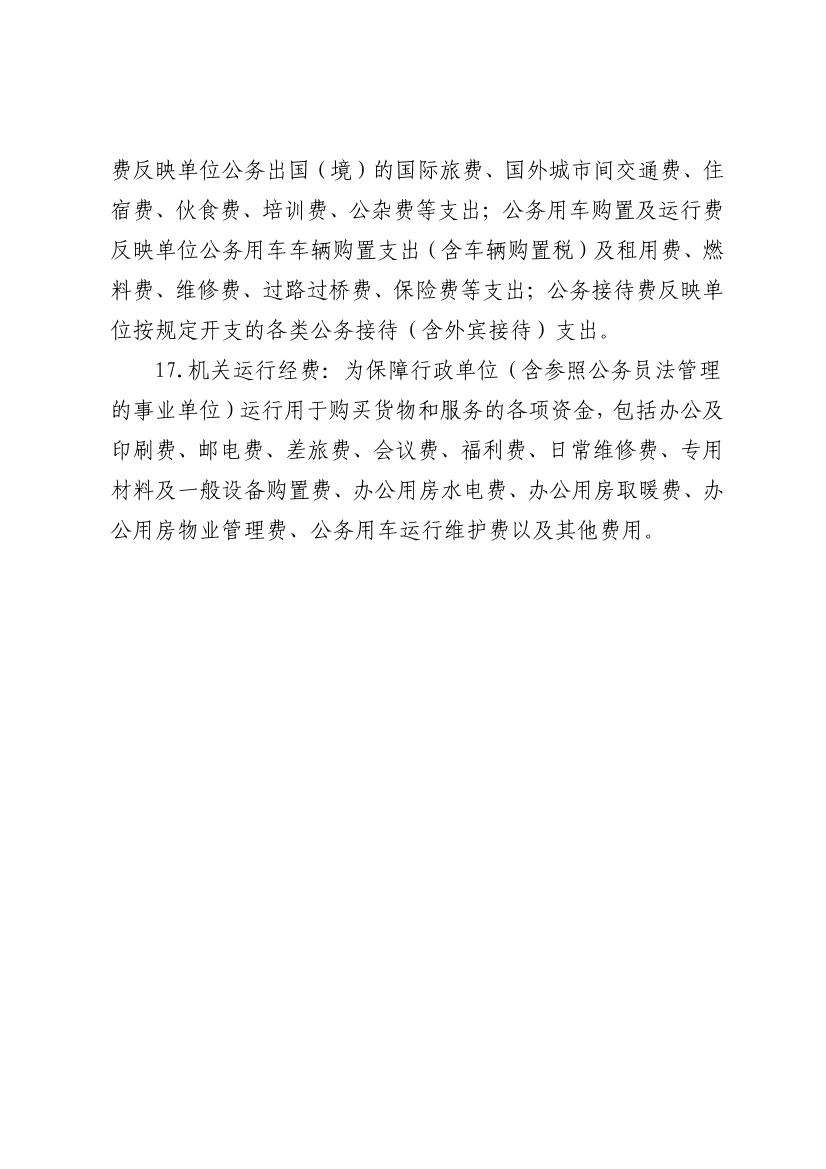 费反映单位公务出国（境）的国际旅费、国外城市间交通费、住宿费、伙食费、培训费、公杂费等支出；公务用车购置及运行费反映单位公务用车车辆购置支出（含车辆购置税）及租用费、燃料费、维修费、过路过桥费、保险费等支出；公务接待费反映单位按规定开支的各类公务接待（含外宾接待）支出。

17.机关运行经费：为保障行政单位（含参照公务员法管理的事业单位）运行用于购买货物和服务的各项资金，包括办公及印刷费、邮电费、差旅费、会议费、福利费、日常维修费、专用材料及一般设备购置费、办公用房水电费、办公用房取暖费、办公用房物业管理费、公务用车运行维护费以及其他费用。